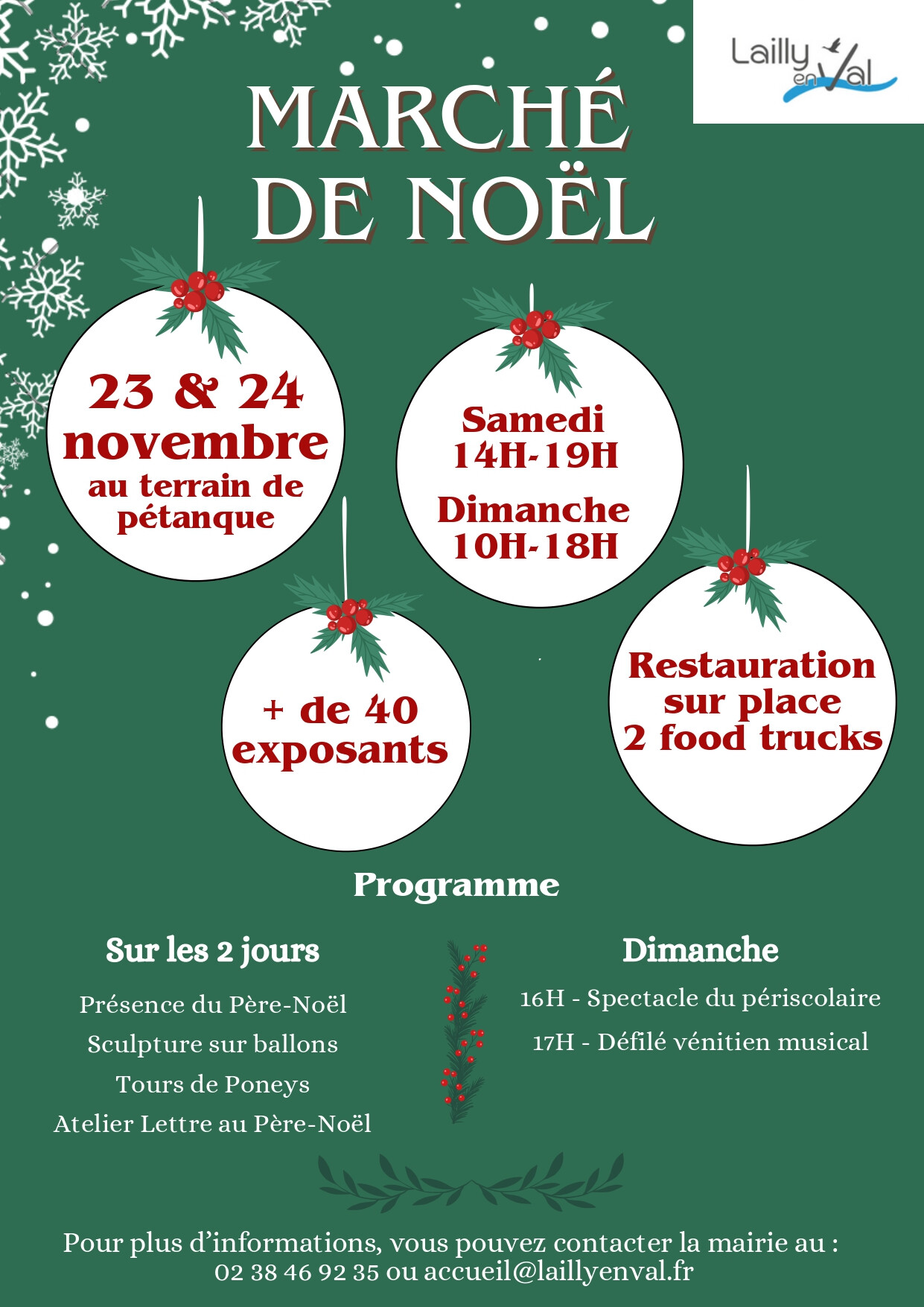 Lailly en Val

MARCHÉ DE NOËL

23 & 24 novembre au terrain de pétanque

Samedi 14H-19H
Dimanche 10H-18H

+ de 40 exposants

Restauration sur place 2 food trucks

Programme

Sur les 2 jours

Présence du Père-Noël
Sculpture sur ballons
Tours de Poneys
Atelier Lettre au Père-Noël

Dimanche

16H - Spectacle du périscolaire
17H - Défilé vénitien musical

Pour plus d'informations, vous pouvez contacter la mairie au :
02 38 46 92 35 ou accueil@laillyenval.fr